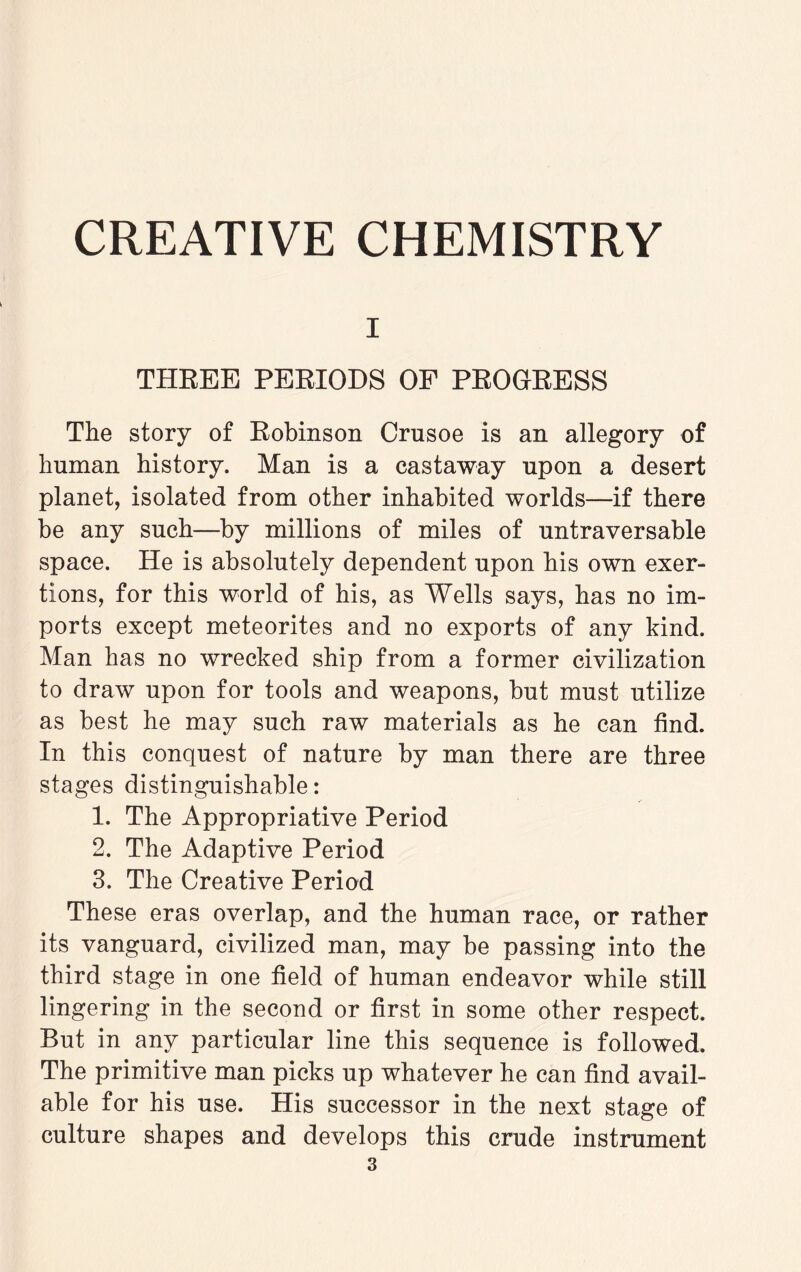 CREATIVE CHEMISTRY

I

THREE PERIODS OF PROGRESS

The story of Robinson Crusoe is an allegory of human history. Man is a castaway upon a desert planet, isolated from other inhabited worlds—if there be any such—by millions of miles of untraversable space. He is absolutely dependent upon his own exertions, for this world of his, as Wells says, has no imports except meteorites and no exports of any kind. Man has no wrecked ship from a former civilization to draw upon for tools and weapons, but must utilize as best he may such raw materials as he can find. In this conquest of nature by man there are three stages distinguishable:

1. The Appropriative Period
2. The Adaptive Period
3. The Creative Period

These eras overlap, and the human race, or rather its vanguard, civilized man, may be passing into the third stage in one field of human endeavor while still lingering in the second or first in some other respect. But in any particular line this sequence is followed. The primitive man picks up whatever he can find available for his use. His successor in the next stage of culture shapes and develops this crude instrument

3